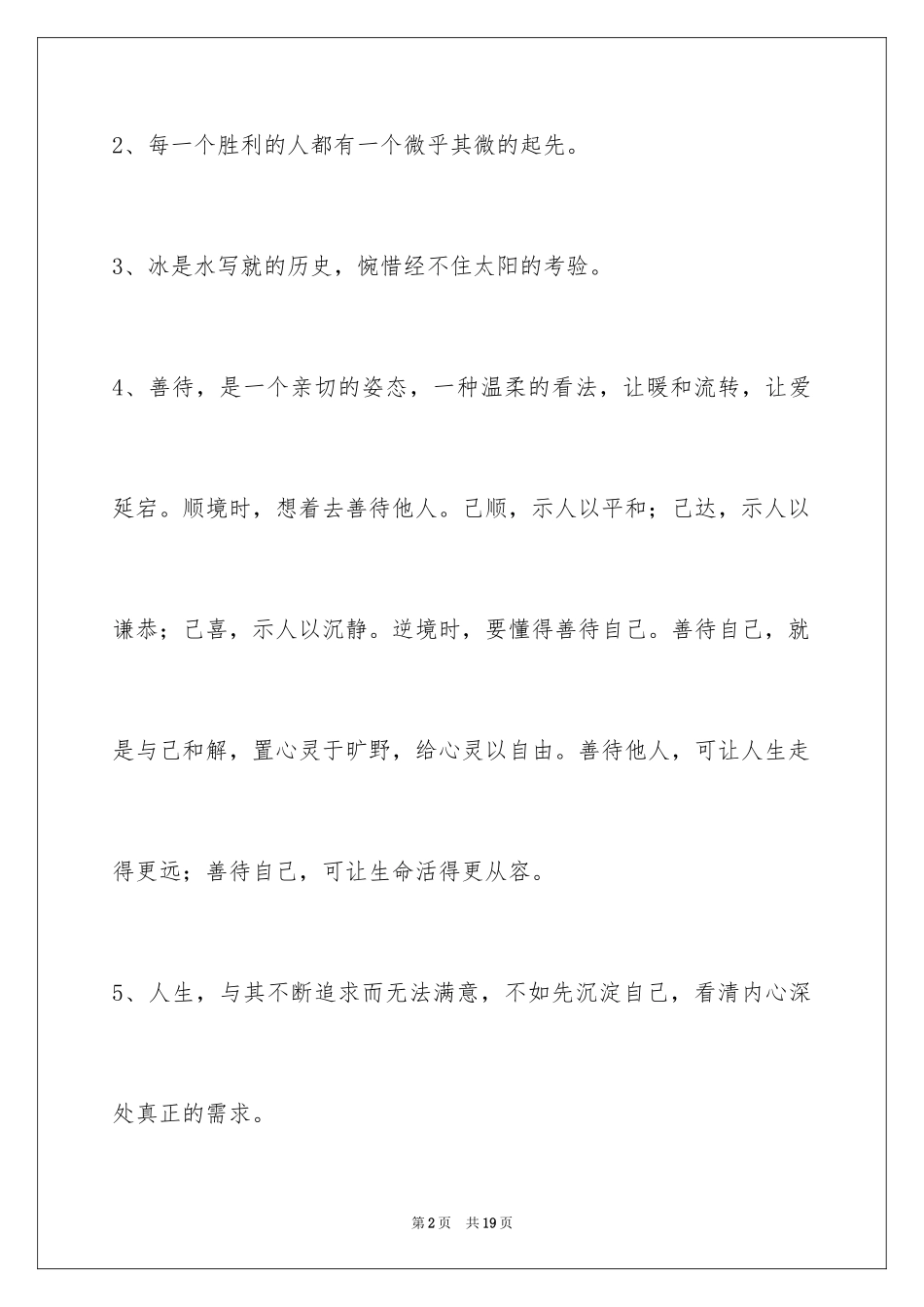 2、每一个胜利的人都有一个微乎其微的起先。

3、冰是水写就的历史，惋惜经不住太阳的考验。

4、善待，是一个亲切的姿态，一种温柔的看法，让暖和流转，让爱延宕。顺境时，想着去善待他人。己顺，示人以平和；己达，示人以谦恭；己喜，示人以沉静。逆境时，要懂得善待自己。善待自己，就是与己和解，置心灵于旷野，给心灵以自由。善待他人，可让人生走得更远；善待自己，可让生命活得更从容。

5、人生，与其不断追求而无法满意，不如先沉淀自己，看清内心深处真正的需求。

第2页　共19页